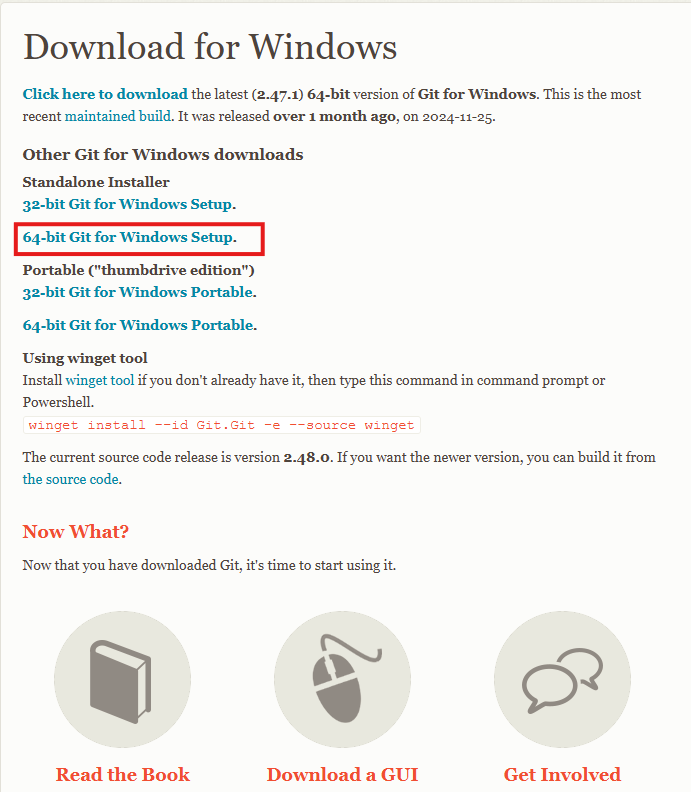 Download for Windows

Click here to download the latest (2.47.1) 64-bit version of Git for Windows. This is the most recent maintained build. It was released over 1 month ago, on 2024-11-25.

Other Git for Windows downloads

Standalone Installer
32-bit Git for Windows Setup.

64-bit Git for Windows Setup.

Portable ("thumbdrive edition")
32-bit Git for Windows Portable.

64-bit Git for Windows Portable.

Using winget tool
Install winget tool if you don't already have it, then type this command in command prompt or Powershell.
winget install --id Git.Git -e --source winget

The current source code release is version 2.48.0. If you want the newer version, you can build it from the source code.

Now What?

Now that you have downloaded Git, it's time to start using it.

Read the Book

Download a GUI

Get Involved